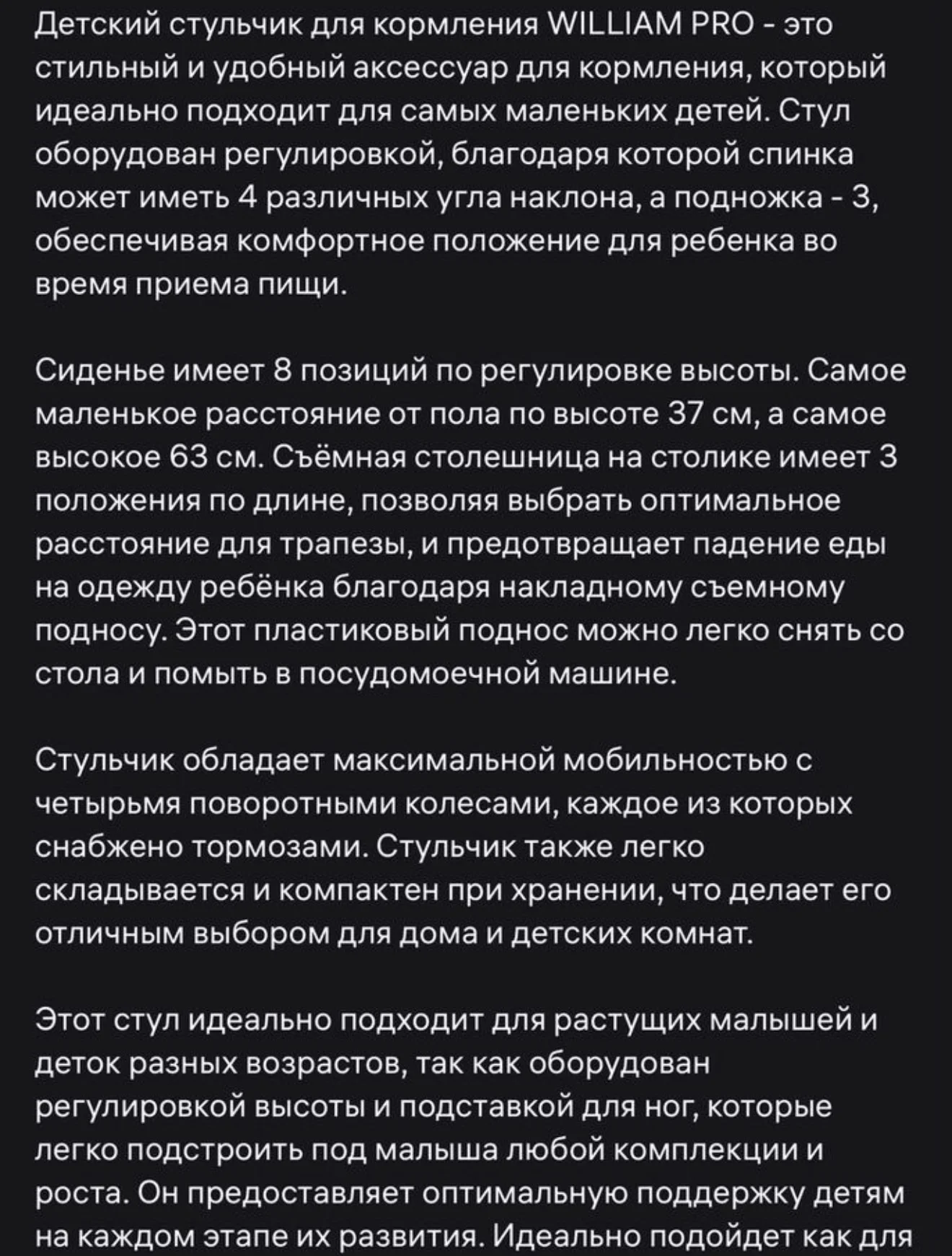 Детский стульчик для кормления WILLIAM PRO - это стильный и удобный аксессуар для кормления, который идеально подходит для самых маленьких детей. Стул оборудован регулировкой, благодаря которой спинка может иметь 4 различных угла наклона, а подножка - 3, обеспечивая комфортное положение для ребенка во время приема пищи.

Сиденье имеет 8 позиций по регулировке высоты. Самое маленькое расстояние от пола по высоте 37 см, а самое высокое 63 см. Съёмная столешница на столике имеет 3 положения по длине, позволяя выбрать оптимальное расстояние для трапезы, и предотвращает падение еды на одежду ребёнка благодаря накладному съемному подносу. Этот пластиковый поднос можно легко снять со стола и помыть в посудомоечной машине.

Стульчик обладает максимальной мобильностью с четырьмя поворотными колесами, каждое из которых снабжено тормозами. Стульчик также легко складывается и компактен при хранении, что делает его отличным выбором для дома и детских комнат.

Этот стул идеально подходит для растущих малышей и деток разных возрастов, так как оборудован регулировкой высоты и подставкой для ног, которые легко подстроить под малыша любой комплекции и роста. Он предоставляет оптимальную поддержку детям на каждом этапе их развития. Идеально подойдет как для